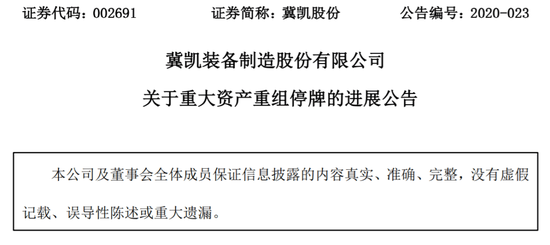 证券代码：002691　　证券简称：冀凯股份　　公告编号：2020-023

冀凯装备制造股份有限公司

关于重大资产重组停牌的进展公告

本公司及董事会全体成员保证信息披露的内容真实、准确、完整，没有虚假记载、误导性陈述或重大遗漏。